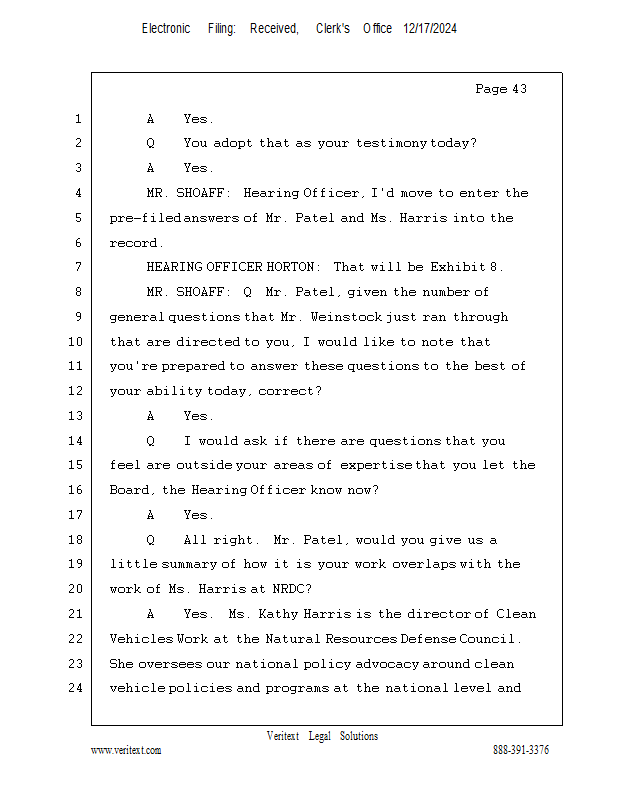 Electronic Filing: Received, Clerk's Office 12/17/2024

Page 43

1 A Yes.
2 Q You adopt that as your testimony today?
3 A Yes.
4 MR. SHOAFF: Hearing Officer, I'd move to enter the
5 pre-filed answers of Mr. Patel and Ms. Harris into the
6 record.
7 HEARING OFFICER HORTON: That will be Exhibit 8.
8 MR. SHOAFF: Q Mr. Patel, given the number of
9 general questions that Mr. Weinstock just ran through
10 that are directed to you, I would like to note that
11 you're prepared to answer these questions to the best of
12 your ability today, correct?
13 A Yes.
14 Q I would ask if there are questions that you
15 feel are outside your areas of expertise that you let the
16 Board, the Hearing Officer know now?
17 A Yes.
18 Q All right. Mr. Patel, would you give us a
19 little summary of how it is your work overlaps with the
20 work of Ms. Harris at NRDC?
21 A Yes. Ms. Kathy Harris is the director of Clean
22 Vehicles Work at the Natural Resources Defense Council.
23 She oversees our national policy advocacy around clean
24 vehicle policies and programs at the national level and

Veritext Legal Solutions
www.veritext.com 888-391-3376